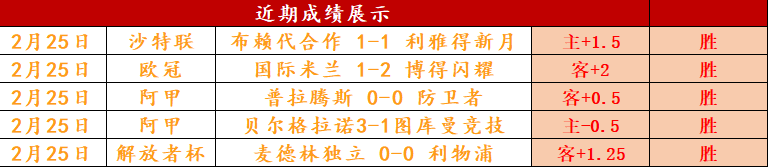 | 近期成绩展示 | | | | |
|---|---|---|---|---|
| 2月25日 | 沙特联 | 布赖代合作 1-1 利雅得新月 | 主+1.5 | 胜 |
| 2月25日 | 欧冠 | 国际米兰 1-2 博得闪耀 | 客+2 | 胜 |
| 2月25日 | 阿甲 | 普拉腾斯 0-0 防卫者 | 客+0.5 | 胜 |
| 2月25日 | 阿甲 | 贝尔格拉诺3-1图库曼竞技 | 主-0.5 | 胜 |
| 2月25日 | 解放者杯 | 麦德林独立 0-0 利物浦 | 客+1.25 | 胜 |